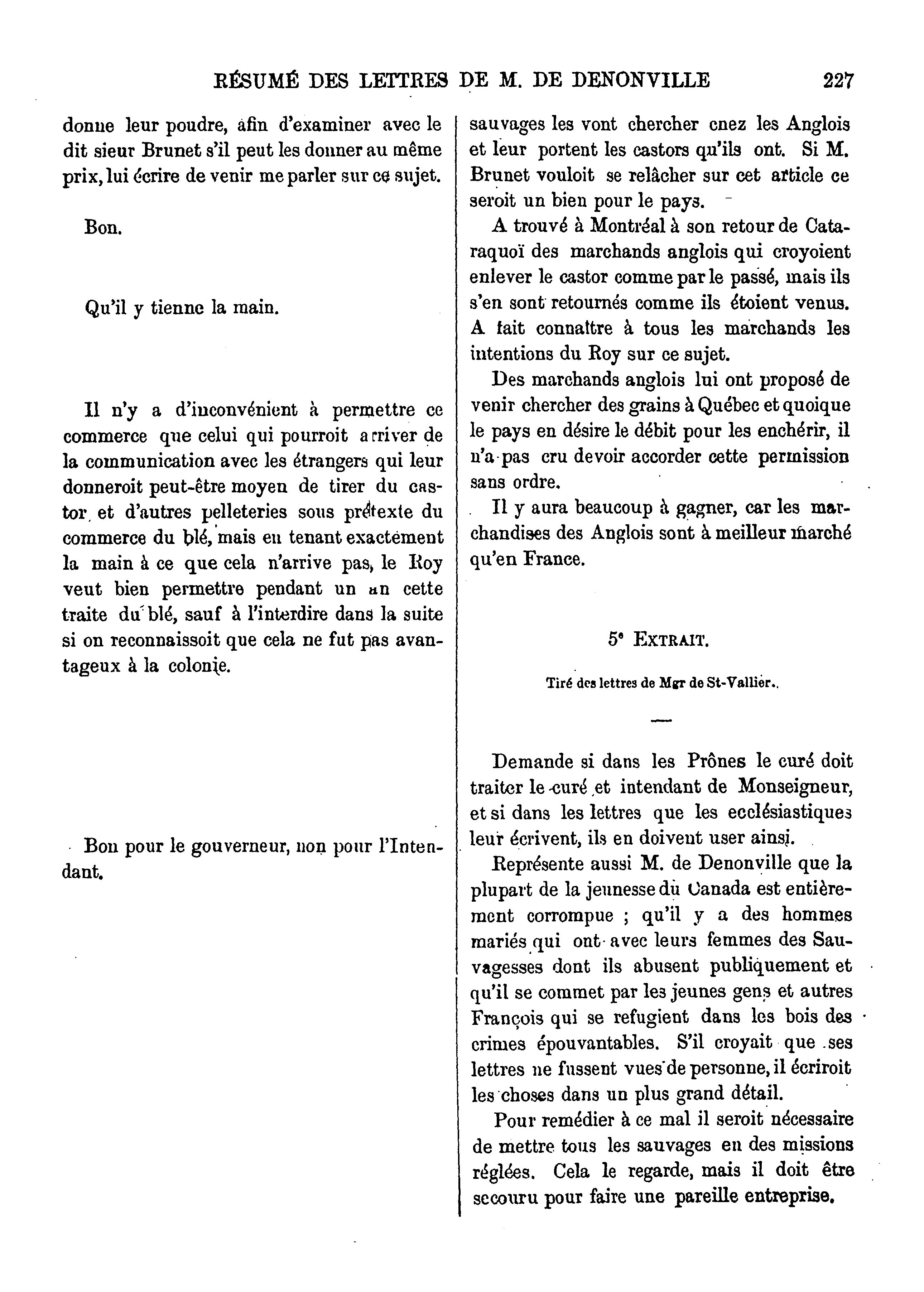 RÉSUMÉ DES LETTRES DE M. DE DENONVILLE 227

donne leur poudre, afin d'examiner avec le dit sieur Brunet s'il peut les donner au même prix, lui écrire de venir me parler sur ce sujet.

Bon.

Qu'il y tienne la main.

Il n'y a d'inconvénient à permettre ce commerce que celui qui pourroit arriver de la communication avec les étrangers qui leur donneroit peut-être moyen de tirer du castor et d'autres pelleteries sous prétexte du commerce du blé, mais en tenant exactement la main à ce que cela n'arrive pas, le Roy veut bien permettre pendant un an cette traite du blé, sauf à l'interdire dans la suite si on reconnaissoit que cela ne fut pas avantageux à la colonie.

Bon pour le gouverneur, non pour l'Intendant.

sauvages les vont chercher chez les Anglois et leur portent les castors qu'ils ont. Si M. Brunet vouloit se relâcher sur cet article ce seroit un bien pour le pays.

A trouvé à Montréal à son retour de Cataraquoï des marchands anglois qui croyoient enlever le castor comme par le passé, mais ils s'en sont retournés comme ils étoient venus. A fait connaître à tous les marchands les intentions du Roy sur ce sujet.

Des marchands anglois lui ont proposé de venir chercher des grains à Québec et quoique le pays en désire le débit pour les enchérir, il n'a pas cru devoir accorder cette permission sans ordre.

Il y aura beaucoup à gagner, car les marchandises des Anglois sont à meilleur marché qu'en France.

5e EXTRAIT.

Tiré des lettres de Mgr de St-Vallier.

Demande si dans les Prônes le curé doit traiter le curé et intendant de Monseigneur, et si dans les lettres que les ecclésiastiques leur écrivent, ils en doivent user ainsi.

Représente aussi M. de Denonville que la plupart de la jeunesse du Canada est entièrement corrompue ; qu'il y a des hommes mariés qui ont avec leurs femmes des Sauvagesses dont ils abusent publiquement et qu'il se commet par les jeunes gens et autres François qui se refugient dans les bois des crimes épouvantables. S'il croyait que ses lettres ne fussent vues de personne, il écriroit les choses dans un plus grand détail.

Pour remédier à ce mal il seroit nécessaire de mettre tous les sauvages en des missions réglées. Cela le regarde, mais il doit être secouru pour faire une pareille entreprise.